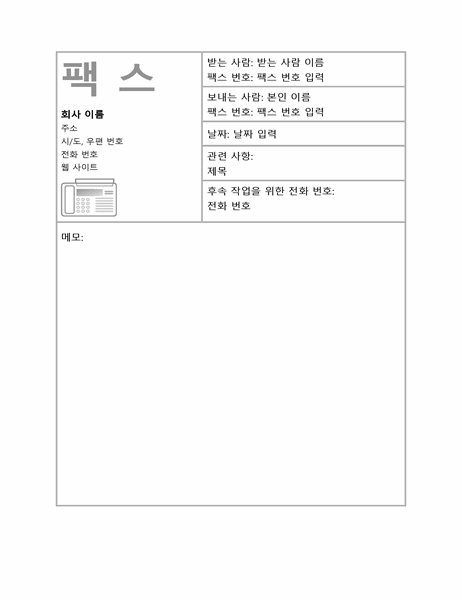 팩 스

회사 이름
주소
시/도, 우편 번호
전화 번호
웹 사이트

받는 사람: 받는 사람 이름
팩스 번호: 팩스 번호 입력

보내는 사람: 본인 이름
팩스 번호: 팩스 번호 입력

날짜: 날짜 입력

관련 사항:
제목

후속 작업을 위한 전화 번호:
전화 번호

메모: